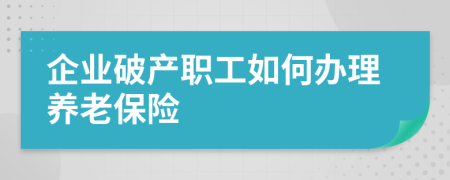 企业破产职工如何办理养老保险